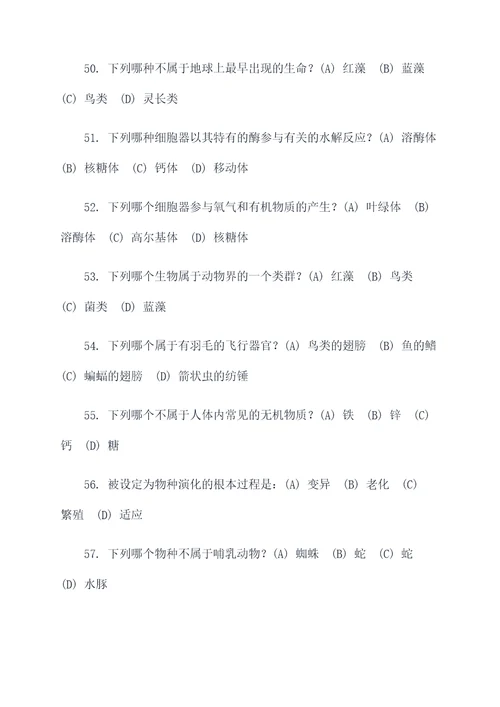 50. 下列哪种不属于地球上最早出现的生命？(A) 红藻 (B) 蓝藻 (C) 鸟类 (D) 灵长类

51. 下列哪种细胞器以其特有的酶参与有关的水解反应？(A) 溶酶体 (B) 核糖体 (C) 钙体 (D) 移动体

52. 下列哪个细胞器参与氧气和有机物质的产生？(A) 叶绿体 (B) 溶酶体 (C) 高尔基体 (D) 核糖体

53. 下列哪个生物属于动物界的一个类群？(A) 红藻 (B) 鸟类 (C) 菌类 (D) 蓝藻

54. 下列哪个属于有羽毛的飞行器官？(A) 鸟类的翅膀 (B) 鱼的鳍 (C) 蝙蝠的翅膀 (D) 箭状虫的纺锤

55. 下列哪个不属于人体内常见的无机物质？(A) 铁 (B) 锌 (C) 钙 (D) 糖

56. 被设定为物种演化的根本过程是：(A) 变异 (B) 老化 (C) 繁殖 (D) 适应

57. 下列哪个物种不属于哺乳动物？(A) 蜘蛛 (B) 蛇 (C) 蛇 (D) 水豚